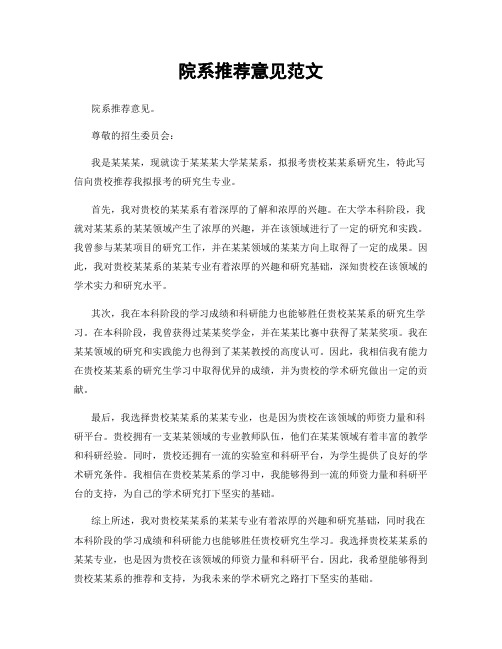 院系推荐意见范文

院系推荐意见。

尊敬的招生委员会：

我是某某某，现就读于某某某大学某某系，拟报考贵校某某系研究生，特此写信向贵校推荐我拟报考的研究生专业。

首先，我对贵校的某某系有着深厚的了解和浓厚的兴趣。在大学本科阶段，我就对某某系的某某领域产生了浓厚的兴趣，并在该领域进行了一定的研究和实践。我曾参与某某项目的研究工作，并在某某领域的某某方向上取得了一定的成果。因此，我对贵校某某系的某某专业有着浓厚的兴趣和研究基础，深知贵校在该领域的学术实力和研究水平。

其次，我在本科阶段的学习成绩和科研能力也能够胜任贵校某某系的研究生学习。在本科阶段，我曾获得过某某奖学金，并在某某比赛中获得了某某奖项。我在某某领域的研究和实践能力也得到了某某教授的高度认可。因此，我相信我有能力在贵校某某系的研究生学习中取得优异的成绩，并为贵校的学术研究做出一定的贡献。

最后，我选择贵校某某系的某某专业，也是因为贵校在该领域的师资力量和科研平台。贵校拥有一支某某领域的专业教师队伍，他们在某某领域有着丰富的教学和科研经验。同时，贵校还拥有一流的实验室和科研平台，为学生提供了良好的学术研究条件。我相信在贵校某某系的学习中，我能够得到一流的师资力量和科研平台的支持，为自己的学术研究打下坚实的基础。

综上所述，我对贵校某某系的某某专业有着浓厚的兴趣和研究基础，同时我在本科阶段的学习成绩和科研能力也能够胜任贵校研究生学习。我选择贵校某某系的某某专业，也是因为贵校在该领域的师资力量和科研平台。因此，我希望能够得到贵校某某系的推荐和支持，为我未来的学术研究之路打下坚实的基础。